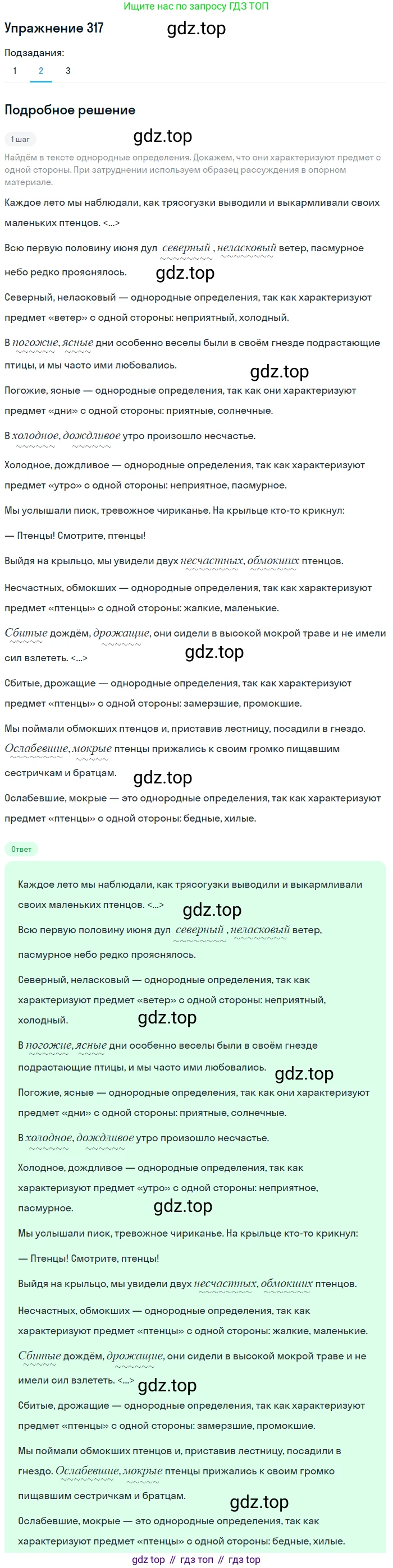 Ищите нас по запросу ГДЗ ТОП

Упражнение 317

gdz.top

Подзадания:

1 2 3

Подробное решение

1 шаг

gdz.top

Найдём в тексте однородные определения. Докажем, что они характеризуют предмет с одной стороны. При затруднении используем образец рассуждения в опорном материале.

Каждое лето мы наблюдали, как трясогузки выводили и выкармливали своих маленьких птенцов. <...>

Всю первую половину июня дул северный , неласковый ветер, пасмурное небо редко прояснялось.

gdz.top

Северный, неласковый — однородные определения, так как характеризуют предмет «ветер» с одной стороны: неприятный, холодный.

В погожие, ясные дни особенно веселы были в своём гнезде подрастающие птицы, и мы часто ими любовались.

gdz.top

Погожие, ясные — однородные определения, так как они характеризуют предмет «дни» с одной стороны: приятные, солнечные.

В холодное, дождливое утро произошло несчастье.

Холодное, дождливое — однородные определения, так как характеризуют предмет «утро» с одной стороны: неприятное, пасмурное.

Мы услышали писк, тревожное чириканье. На крыльце кто-то крикнул:

— Птенцы! Смотрите, птенцы!

Выйдя на крыльцо, мы увидели двух несчастных, обмокших птенцов.

Несчастных, обмокших — однородные определения, так как характеризуют предмет «птенцы» с одной стороны: жалкие, маленькие.

Сбитые дождём, дрожащие, они сидели в высокой мокрой траве и не имели сил взлететь. <...>

gdz.top

Сбитые, дрожащие — однородные определения, так как характеризуют предмет «птенцы» с одной стороны: замерзшие, промокшие.

Мы поймали обмокших птенцов и, приставив лестницу, посадили в гнездо. Ослабевшие, мокрые птенцы прижались к своим громко пищавшим сестричкам и братцам.

gdz.top

Ослабевшие, мокрые — это однородные определения, так как характеризуют предмет «птенцы» с одной стороны: бедные, хилые.

Ответ

Каждое лето мы наблюдали, как трясогузки выводили и выкармливали своих маленьких птенцов. <...>

gdz.top

Всю первую половину июня дул северный , неласковый ветер, пасмурное небо редко прояснялось.

Северный, неласковый — однородные определения, так как характеризуют предмет «ветер» с одной стороны: неприятный, холодный.

gdz.top

В погожие, ясные дни особенно веселы были в своём гнезде подрастающие птицы, и мы часто ими любовались.

gdz.top

Погожие, ясные — однородные определения, так как они характеризуют предмет «дни» с одной стороны: приятные, солнечные.

В холодное, дождливое утро произошло несчастье.

Холодное, дождливое — однородные определения, так как характеризуют предмет «утро» с одной стороны: неприятное, пасмурное.

gdz.top

Мы услышали писк, тревожное чириканье. На крыльце кто-то крикнул:

— Птенцы! Смотрите, птенцы!

Выйдя на крыльцо, мы увидели двух несчастных, обмокших птенцов.

Несчастных, обмокших — однородные определения, так как характеризуют предмет «птенцы» с одной стороны: жалкие, маленькие.

Сбитые дождём, дрожащие, они сидели в высокой мокрой траве и не имели сил взлететь. <...>

gdz.top

Сбитые, дрожащие — однородные определения, так как характеризуют предмет «птенцы» с одной стороны: замерзшие, промокшие.

Мы поймали обмокших птенцов и, приставив лестницу, посадили в гнездо. Ослабевшие, мокрые птенцы прижались к своим громко пищавшим сестричкам и братцам.

gdz.top

Ослабевшие, мокрые — это однородные определения, так как характеризуют предмет «птенцы» с одной стороны: бедные, хилые.

gdz top // гдз топ // гдз top